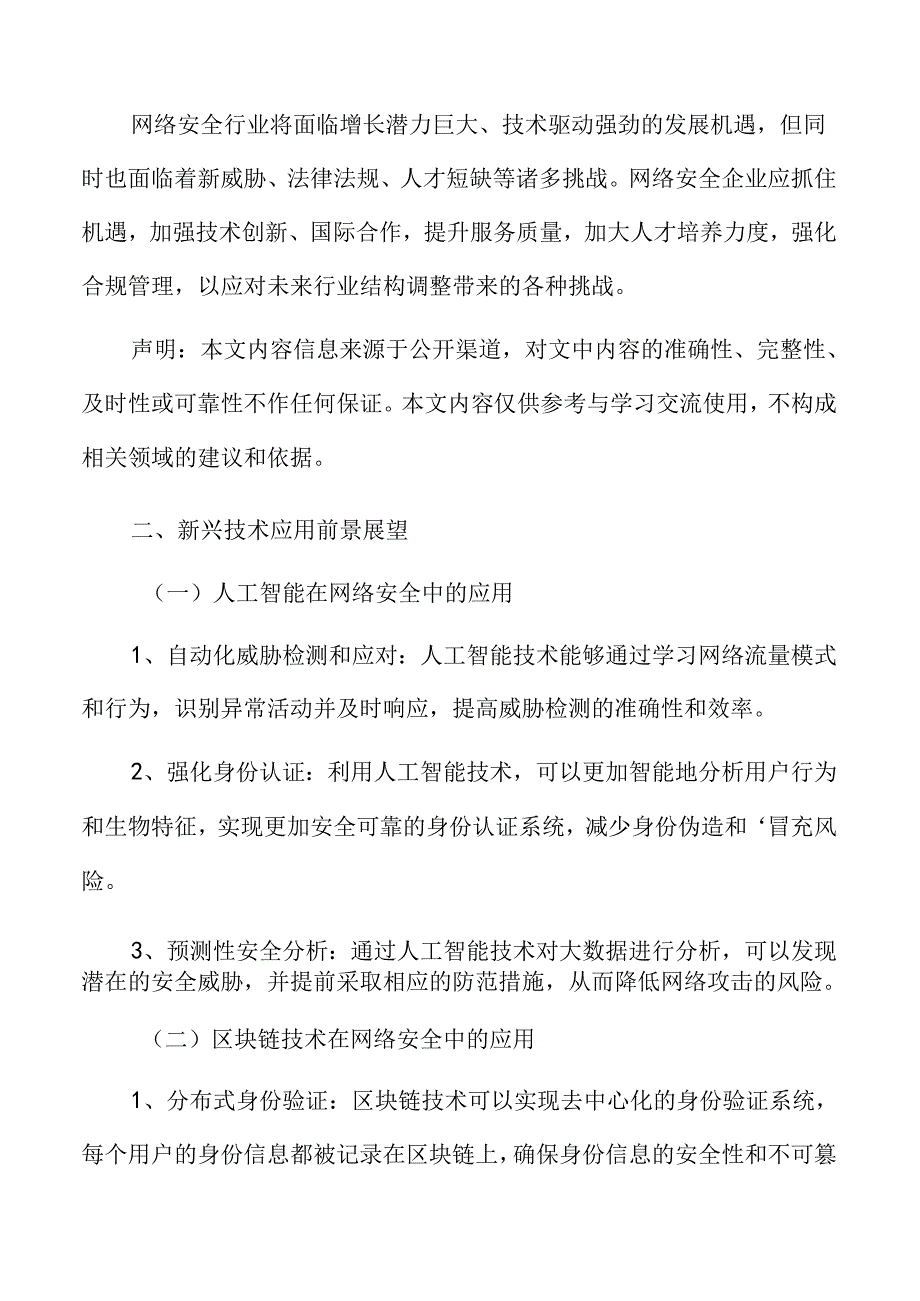 网络安全行业将面临增长潜力巨大、技术驱动强劲的发展机遇，但同时也面临着新威胁、法律法规、人才短缺等诸多挑战。网络安全企业应抓住机遇，加强技术创新、国际合作，提升服务质量，加大人才培养力度，强化合规管理，以应对未来行业结构调整带来的各种挑战。

声明：本文内容信息来源于公开渠道，对文中内容的准确性、完整性、及时性或可靠性不作任何保证。本文内容仅供参考与学习交流使用，不构成相关领域的建议和依据。

二、新兴技术应用前景展望

（一）人工智能在网络安全中的应用

1、自动化威胁检测和应对：人工智能技术能够通过学习网络流量模式和行为，识别异常活动并及时响应，提高威胁检测的准确性和效率。

2、强化身份认证：利用人工智能技术，可以更加智能地分析用户行为和生物特征，实现更加安全可靠的身份认证系统，减少身份伪造和‘冒充风险。

3、预测性安全分析：通过人工智能技术对大数据进行分析，可以发现潜在的安全威胁，并提前采取相应的防范措施，从而降低网络攻击的风险。

（二）区块链技术在网络安全中的应用

1、分布式身份验证：区块链技术可以实现去中心化的身份验证系统，每个用户的身份信息都被记录在区块链上，确保身份信息的安全性和不可篡